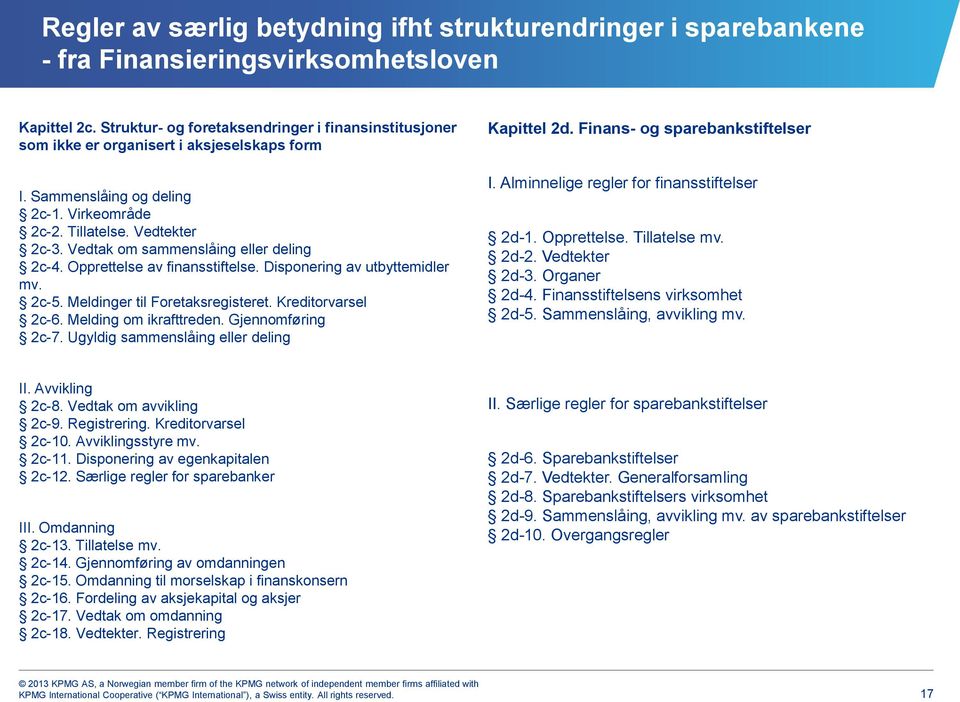 Regler av særlig betydning ifht strukturendringer i sparebankene - fra Finansieringsvirksomhetsloven

Kapittel 2c. Struktur- og foretaksendringer i finansinstitusjoner som ikke er organisert i aksjeselskaps form

I. Sammenslåing og deling
§ 2c-1. Virkeområde
§ 2c-2. Tillatelse. Vedtekter
§ 2c-3. Vedtak om sammenslåing eller deling
§ 2c-4. Opprettelse av finansstiftelse. Disponering av utbyttemidler mv.
§ 2c-5. Meldinger til Foretaksregisteret. Kreditorvarsel
§ 2c-6. Melding om ikrafttreden. Gjennomføring
§ 2c-7. Ugyldig sammenslåing eller deling

II. Avvikling
§ 2c-8. Vedtak om avvikling
§ 2c-9. Registrering. Kreditorvarsel
§ 2c-10. Avviklingsstyre mv.
§ 2c-11. Disponering av egenkapitalen
§ 2c-12. Særlige regler for sparebanker

III. Omdanning
§ 2c-13. Tillatelse mv.
§ 2c-14. Gjennomføring av omdanningen
§ 2c-15. Omdanning til morselskap i finanskonsern
§ 2c-16. Fordeling av aksjekapital og aksjer
§ 2c-17. Vedtak om omdanning
§ 2c-18. Vedtekter. Registrering

Kapittel 2d. Finans- og sparebankstiftelser

I. Alminnelige regler for finansstiftelser

§ 2d-1. Opprettelse. Tillatelse mv.
§ 2d-2. Vedtekter
§ 2d-3. Organer
§ 2d-4. Finansstiftelsens virksomhet
§ 2d-5. Sammenslåing, avvikling mv.

II. Særlige regler for sparebankstiftelser

§ 2d-6. Sparebankstiftelser
§ 2d-7. Vedtekter. Generalforsamling
§ 2d-8. Sparebankstiftelsers virksomhet
§ 2d-9. Sammenslåing, avvikling mv. av sparebankstiftelser
§ 2d-10. Overgangsregler

© 2013 KPMG AS, a Norwegian member firm of the KPMG network of independent member firms affiliated with KPMG International Cooperative ("KPMG International"), a Swiss entity. All rights reserved.

17